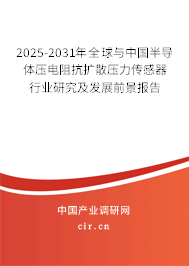 2025-2031年全球与中国半导体压电阻抗扩散压力传感器行业研究及发展前景报告

中国产业调研网

cir.cn